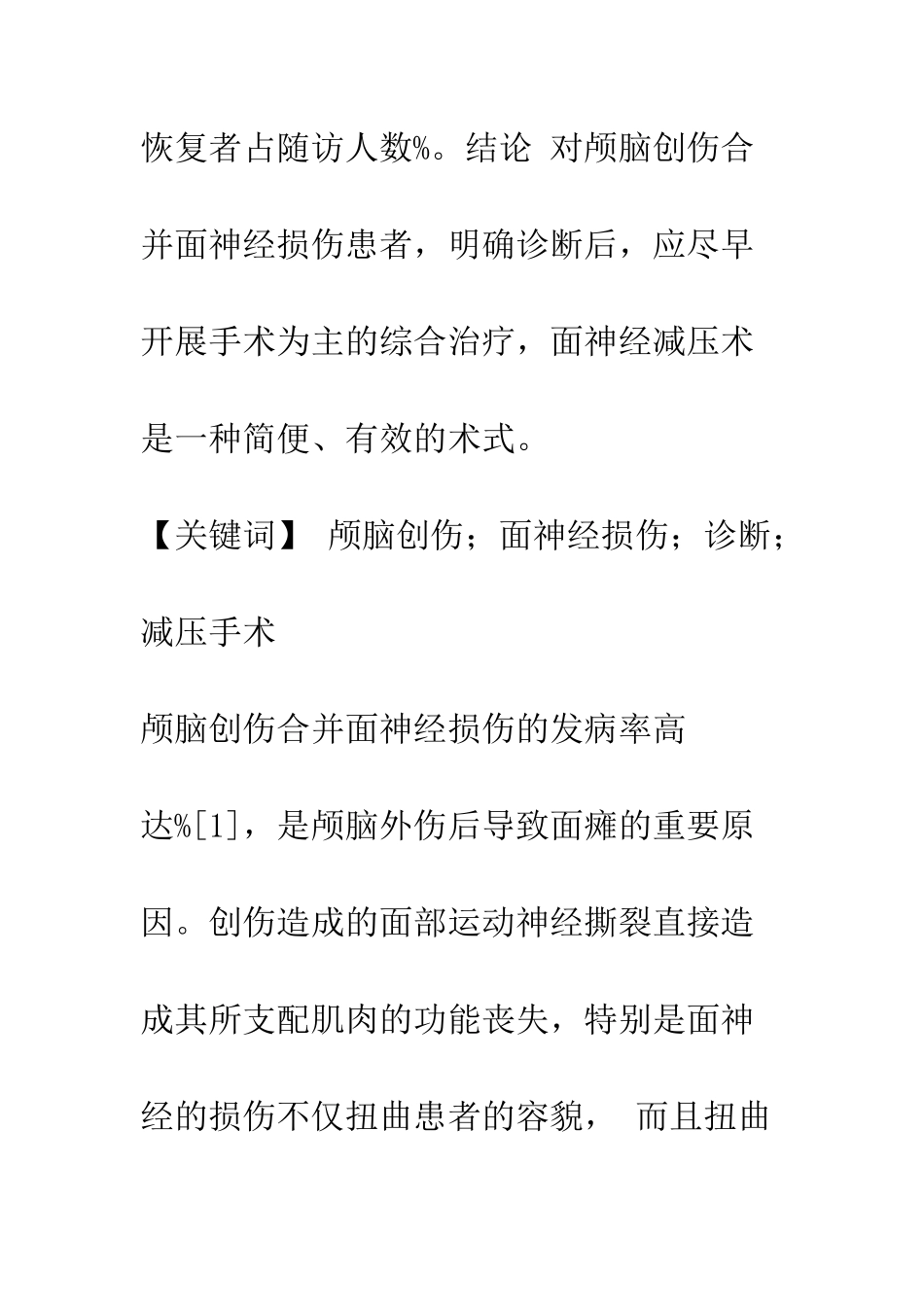 恢复者占随访人数%。结论 对颅脑创伤合并面神经损伤患者，明确诊断后，应尽早开展手术为主的综合治疗，面神经减压术是一种简便、有效的术式。

【关键词】 颅脑创伤；面神经损伤；诊断；减压手术

颅脑创伤合并面神经损伤的发病率高达%[1]，是颅脑外伤后导致面瘫的重要原因。创伤造成的面部运动神经撕裂直接造成其所支配肌肉的功能丧失，特别是面神经的损伤不仅扭曲患者的容貌， 而且扭曲